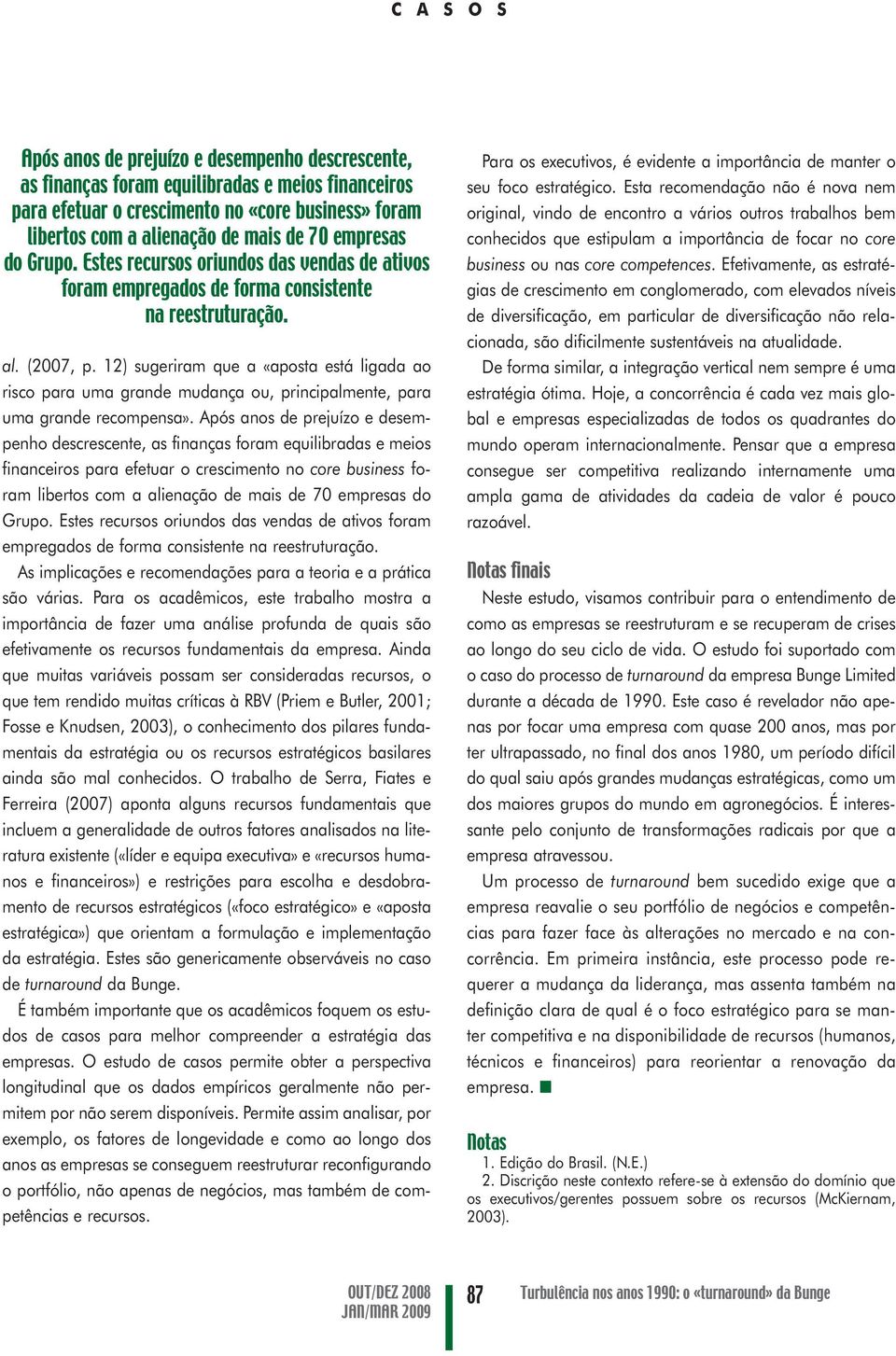 C A S O S

Após anos de prejuízo e desempenho descrescente, as finanças foram equilibradas e meios financeiros para efetuar o crescimento no «core business» foram libertos com a alienação de mais de 70 empresas do Grupo. Estes recursos oriundos das vendas de ativos foram empregados de forma consistente na reestruturação.

al. (2007, p. 12) sugeriram que a «aposta está ligada ao risco para uma grande mudança ou, principalmente, para uma grande recompensa». Após anos de prejuízo e desempenho descrescente, as finanças foram equilibradas e meios financeiros para efetuar o crescimento no core business foram libertos com a alienação de mais de 70 empresas do Grupo. Estes recursos oriundos das vendas de ativos foram empregados de forma consistente na reestruturação.

As implicações e recomendações para a teoria e a prática são várias. Para os acadêmicos, este trabalho mostra a importância de fazer uma análise profunda de quais são efetivamente os recursos fundamentais da empresa. Ainda que muitas variáveis possam ser consideradas recursos, o que tem rendido muitas críticas à RBV (Priem e Butler, 2001; Fosse e Knudsen, 2003), o conhecimento dos pilares fundamentais da estratégia ou os recursos estratégicos basilares ainda são mal conhecidos. O trabalho de Serra, Fiates e Ferreira (2007) aponta alguns recursos fundamentais que incluem a generalidade de outros fatores analisados na literatura existente («líder e equipa executiva» e «recursos humanos e financeiros») e restrições para escolha e desdobramento de recursos estratégicos («foco estratégico» e «aposta estratégica») que orientam a formulação e implementação da estratégia. Estes são genericamente observáveis no caso de turnaround da Bunge.

É também importante que os acadêmicos foquem os estudos de casos para melhor compreender a estratégia das empresas. O estudo de casos permite obter a perspectiva longitudinal que os dados empíricos geralmente não permitem por não serem disponíveis. Permite assim analisar, por exemplo, os fatores de longevidade e como ao longo dos anos as empresas se conseguem reestruturar reconfigurando o portfólio, não apenas de negócios, mas também de competências e recursos.

Para os executivos, é evidente a importância de manter o seu foco estratégico. Esta recomendação não é nova nem original, vindo de encontro a vários outros trabalhos bem conhecidos que estipulam a importância de focar no core business ou nas core competences. Efetivamente, as estratégias de crescimento em conglomerado, com elevados níveis de diversificação, em particular de diversificação não relacionada, são dificilmente sustentáveis na atualidade.

De forma similar, a integração vertical nem sempre é uma estratégia ótima. Hoje, a concorrência é cada vez mais global e empresas especializadas de todos os quadrantes do mundo operam internacionalmente. Pensar que a empresa consegue ser competitiva realizando internamente uma ampla gama de atividades da cadeia de valor é pouco razoável.

Notas finais

Neste estudo, visamos contribuir para o entendimento de como as empresas se reestruturam e se recuperam de crises ao longo do seu ciclo de vida. O estudo foi suportado com o caso do processo de turnaround da empresa Bunge Limited durante a década de 1990. Este caso é revelador não apenas por focar uma empresa com quase 200 anos, mas por ter ultrapassado, no final dos anos 1980, um período difícil do qual saiu após grandes mudanças estratégicas, como um dos maiores grupos do mundo em agronegócios. É interessante pelo conjunto de transformações radicais por que a empresa atravessou.

Um processo de turnaround bem sucedido exige que a empresa reavalie o seu portfólio de negócios e competências para fazer face às alterações no mercado e na concorrência. Em primeira instância, este processo pode requerer a mudança da liderança, mas assenta também na definição clara de qual é o foco estratégico para se manter competitiva e na disponibilidade de recursos (humanos, técnicos e financeiros) para reorientar a renovação da empresa.

Notas
1. Edição do Brasil. (N.E.)
2. Discrição neste contexto refere-se à extensão do domínio que os executivos/gerentes possuem sobre os recursos (McKiernam, 2003).

OUT/DEZ 2008
JAN/MAR 2009
87
Turbulência nos anos 1990: o «turnaround» da Bunge